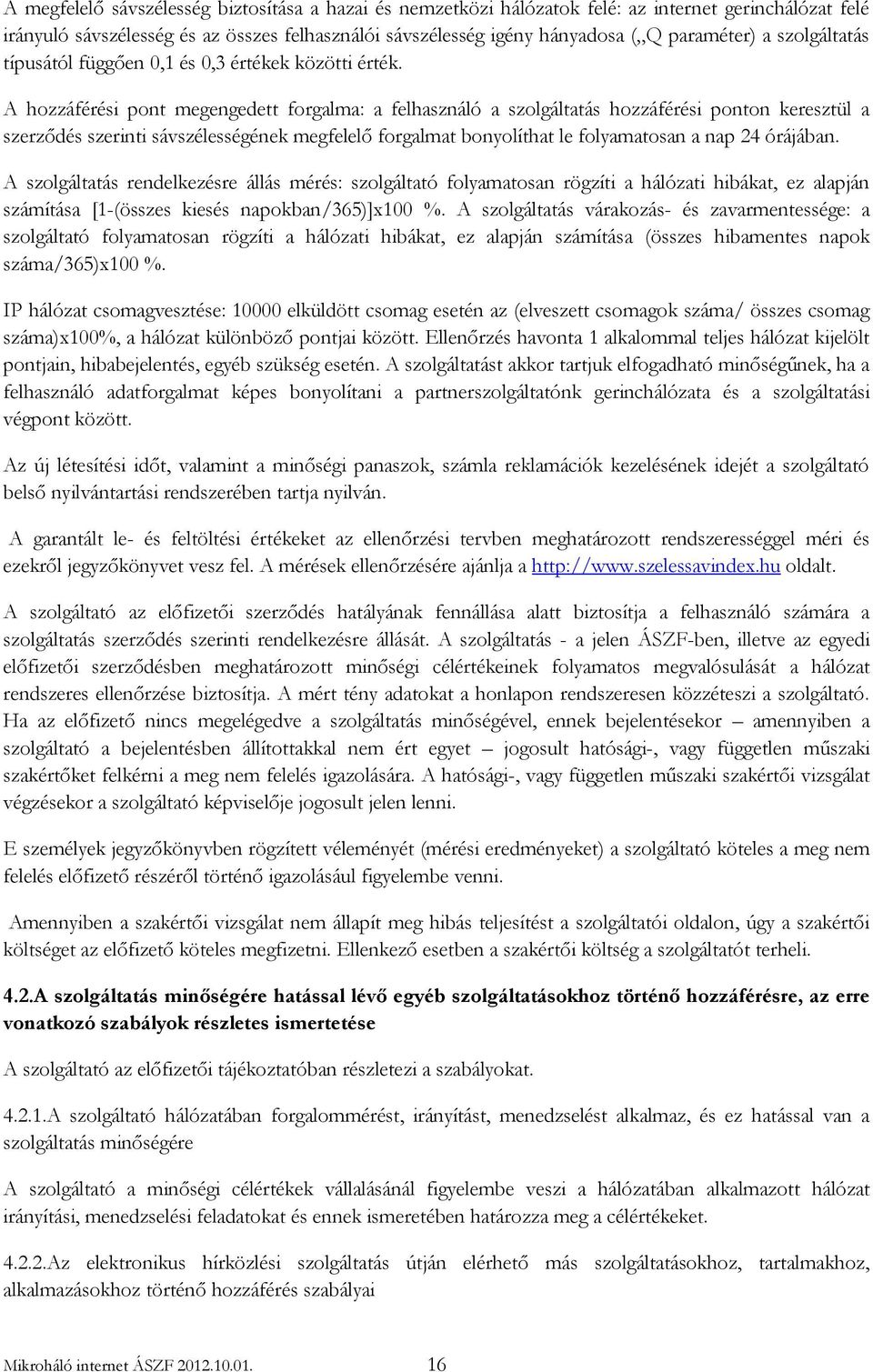 A megfelelő sávszélesség biztosítása a hazai és nemzetközi hálózatok felé: az internet gerinchálózat felé irányuló sávszélesség és az összes felhasználói sávszélesség igény hányadosa („Q paraméter) a szolgáltatás típusától függően 0,1 és 0,3 értékek közötti érték.

A hozzáférési pont megengedett forgalma: a felhasználó a szolgáltatás hozzáférési ponton keresztül a szerződés szerinti sávszélességének megfelelő forgalmat bonyolíthat le folyamatosan a nap 24 órájában.

A szolgáltatás rendelkezésre állás mérés: szolgáltató folyamatosan rögzíti a hálózati hibákat, ez alapján számítása [1-(összes kiesés napokban/365)]x100 %. A szolgáltatás várakozás- és zavarmentessége: a szolgáltató folyamatosan rögzíti a hálózati hibákat, ez alapján számítása (összes hibamentes napok száma/365)x100 %.

IP hálózat csomagvesztése: 10000 elküldött csomag esetén az (elveszett csomagok száma/ összes csomag száma)x100%, a hálózat különböző pontjai között. Ellenőrzés havonta 1 alkalommal teljes hálózat kijelölt pontjain, hibabejelentés, egyéb szükség esetén. A szolgáltatást akkor tartjuk elfogadható minőségűnek, ha a felhasználó adatforgalmat képes bonyolítani a partnerszolgáltatónk gerinchálózata és a szolgáltatási végpont között.

Az új létesítési időt, valamint a minőségi panaszok, számla reklamációk kezelésének idejét a szolgáltató belső nyilvántartási rendszerében tartja nyilván.

A garantált le- és feltöltési értékeket az ellenőrzési tervben meghatározott rendszerességgel méri és ezekről jegyzőkönyvet vesz fel. A mérések ellenőrzésére ajánlja a http://www.szelessavindex.hu oldalt.

A szolgáltató az előfizetői szerződés hatályának fennállása alatt biztosítja a felhasználó számára a szolgáltatás szerződés szerinti rendelkezésre állását. A szolgáltatás - a jelen ÁSZF-ben, illetve az egyedi előfizetői szerződésben meghatározott minőségi célértékeinek folyamatos megvalósulását a hálózat rendszeres ellenőrzése biztosítja. A mért tény adatokat a honlapon rendszeresen közzéteszi a szolgáltató. Ha az előfizető nincs megelégedve a szolgáltatás minőségével, ennek bejelentésekor – amennyiben a szolgáltató a bejelentésben állítottakkal nem ért egyet – jogosult hatósági-, vagy független műszaki szakértőket felkérni a meg nem felelés igazolására. A hatósági-, vagy független műszaki szakértői vizsgálat végzésekor a szolgáltató képviselője jogosult jelen lenni.

E személyek jegyzőkönyvben rögzített véleményét (mérési eredményeket) a szolgáltató köteles a meg nem felelés előfizető részéről történő igazolásául figyelembe venni.

Amennyiben a szakértői vizsgálat nem állapít meg hibás teljesítést a szolgáltatói oldalon, úgy a szakértői költséget az előfizető köteles megfizetni. Ellenkező esetben a szakértői költség a szolgáltatót terheli.

4.2.A szolgáltatás minőségére hatással lévő egyéb szolgáltatásokhoz történő hozzáférésre, az erre vonatkozó szabályok részletes ismertetése

A szolgáltató az előfizetői tájékoztatóban részletezi a szabályokat.

4.2.1.A szolgáltató hálózatában forgalommérést, irányítást, menedzselést alkalmaz, és ez hatással van a szolgáltatás minőségére

A szolgáltató a minőségi célértékek vállalásánál figyelembe veszi a hálózatában alkalmazott hálózat irányítási, menedzselési feladatokat és ennek ismeretében határozza meg a célértékeket.

4.2.2.Az elektronikus hírközlési szolgáltatás útján elérhető más szolgáltatásokhoz, tartalmakhoz, alkalmazásokhoz történő hozzáférés szabályai

Mikroháló internet ÁSZF 2012.10.01. 16